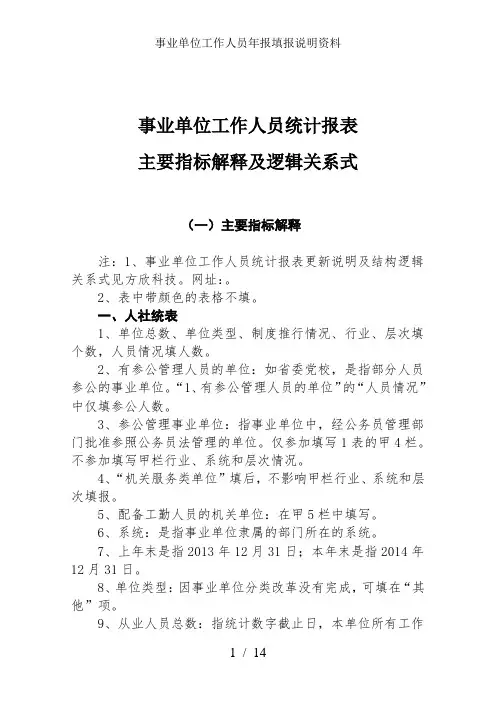 事业单位工作人员年报填报说明资料

事业单位工作人员统计报表
主要指标解释及逻辑关系式

（一）主要指标解释

注：1、事业单位工作人员统计报表更新说明及结构逻辑关系式见方欣科技。网址：。

2、表中带颜色的表格不填。

一、人社统表

1、单位总数、单位类型、制度推行情况、行业、层次填个数，人员情况填人数。

2、有参公管理人员的单位：如省委党校，是指部分人员参公的事业单位。“1、有参公管理人员的单位”的“人员情况”中仅填参公人数。

3、参公管理事业单位：指事业单位中，经公务员管理部门批准参照公务员法管理的单位。仅参加填写1表的甲4栏。不参加填写甲栏行业、系统和层次情况。

4、“机关服务类单位”填后，不影响甲栏行业、系统和层次填报。

5、配备工勤人员的机关单位：在甲5栏中填写。

6、系统：是指事业单位隶属的部门所在的系统。

7、上年末是指2013年12月31日；本年末是指2014年12月31日。

8、单位类型：因事业单位分类改革没有完成，可填在“其他”项。

9、从业人员总数：指统计数字截止日，本单位所有工作

1 / 14